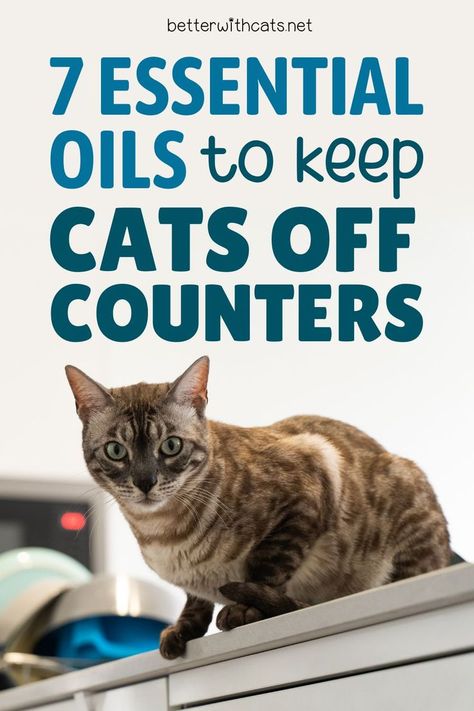 betterwithcats.net

7 ESSENTIAL OILS to keep CATS OFF COUNTERS